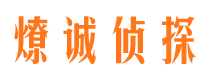 燎诚侦探